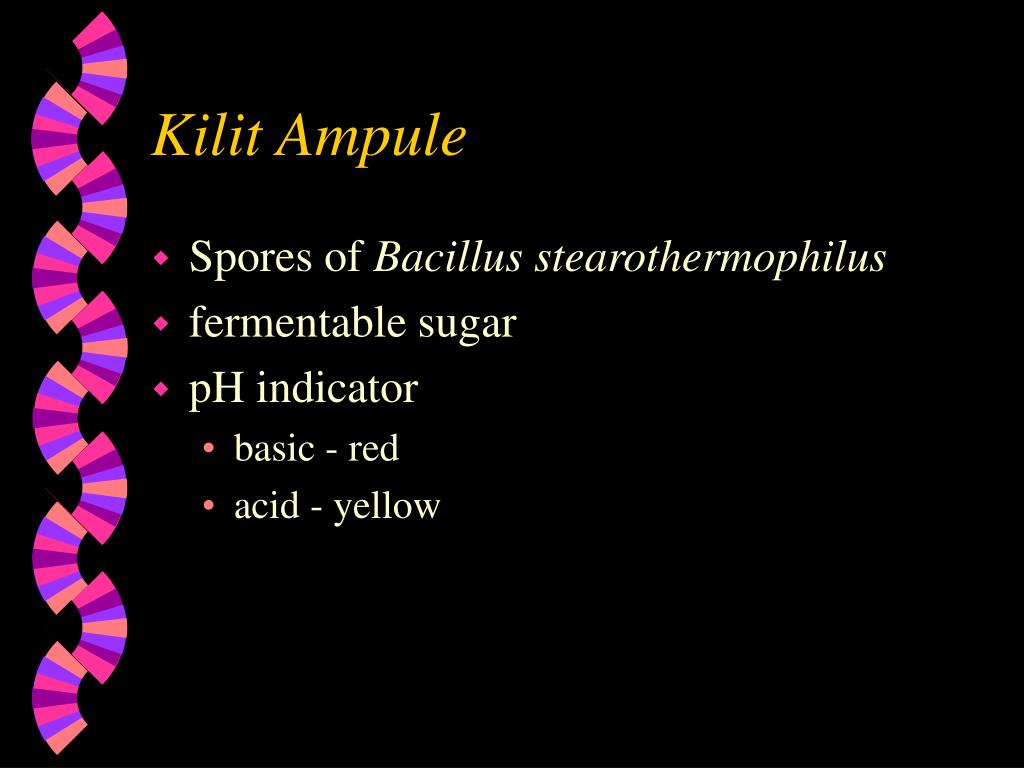 Kilit Ampule

• Spores of Bacillus stearothermophilus
• fermentable sugar
• pH indicator
• basic - red
• acid - yellow